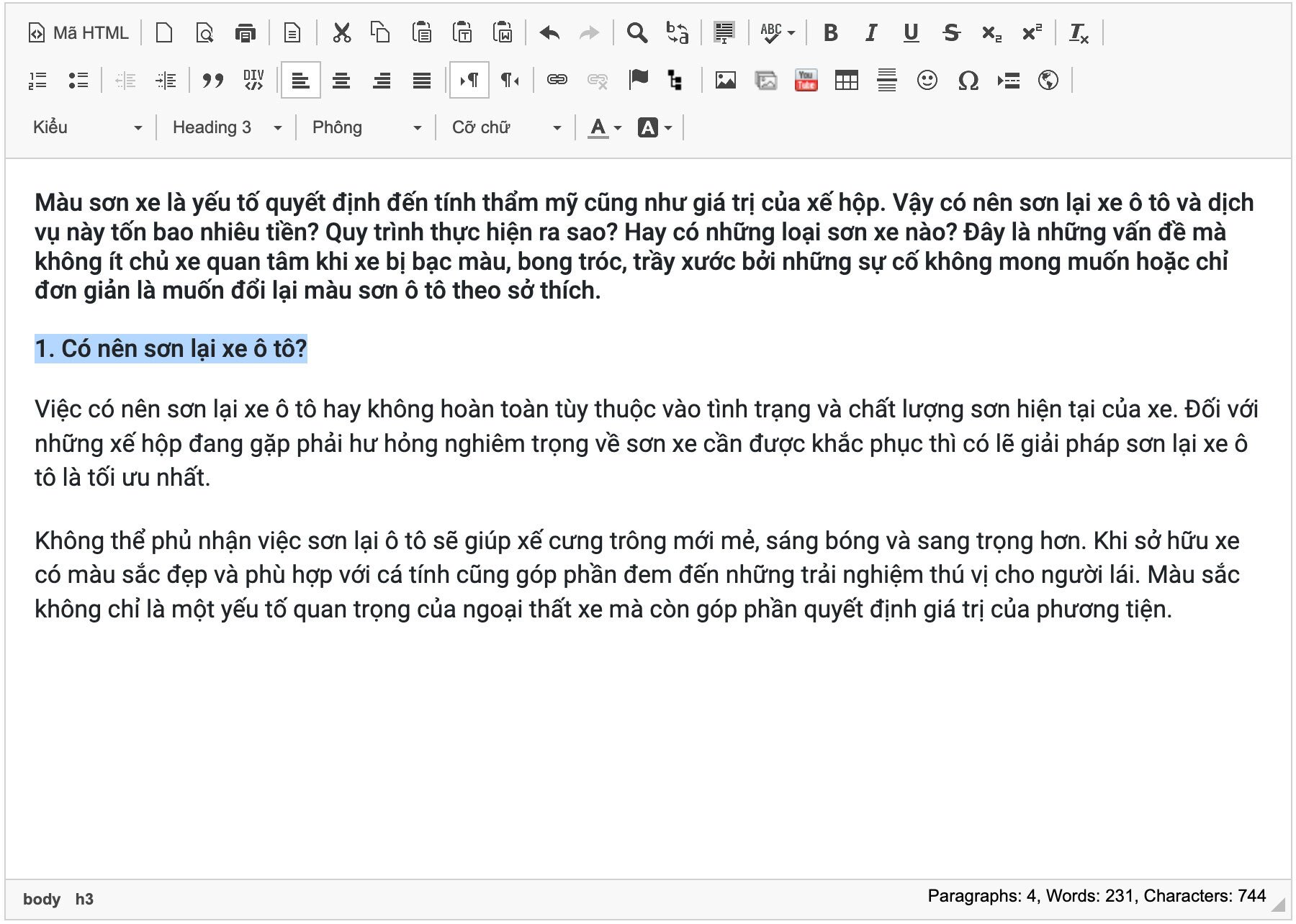 Mã HTML

Kiểu Heading 3 Phông Cỡ chữ

Màu sơn xe là yếu tố quyết định đến tính thẩm mỹ cũng như giá trị của xế hộp. Vậy có nên sơn lại xe ô tô và dịch vụ này tốn bao nhiêu tiền? Quy trình thực hiện ra sao? Hay có những loại sơn xe nào? Đây là những vấn đề mà không ít chủ xe quan tâm khi xe bị bạc màu, bong tróc, trầy xước bởi những sự cố không mong muốn hoặc chỉ đơn giản là muốn đổi lại màu sơn ô tô theo sở thích.

1. Có nên sơn lại xe ô tô?

Việc có nên sơn lại xe ô tô hay không hoàn toàn tùy thuộc vào tình trạng và chất lượng sơn hiện tại của xe. Đối với những xế hộp đang gặp phải hư hỏng nghiêm trọng về sơn xe cần được khắc phục thì có lẽ giải pháp sơn lại xe ô tô là tối ưu nhất.

Không thể phủ nhận việc sơn lại ô tô sẽ giúp xế cưng trông mới mẻ, sáng bóng và sang trọng hơn. Khi sở hữu xe có màu sắc đẹp và phù hợp với cá tính cũng góp phần đem đến những trải nghiệm thú vị cho người lái. Màu sắc không chỉ là một yếu tố quan trọng của ngoại thất xe mà còn góp phần quyết định giá trị của phương tiện.

body h3

Paragraphs: 4, Words: 231, Characters: 744